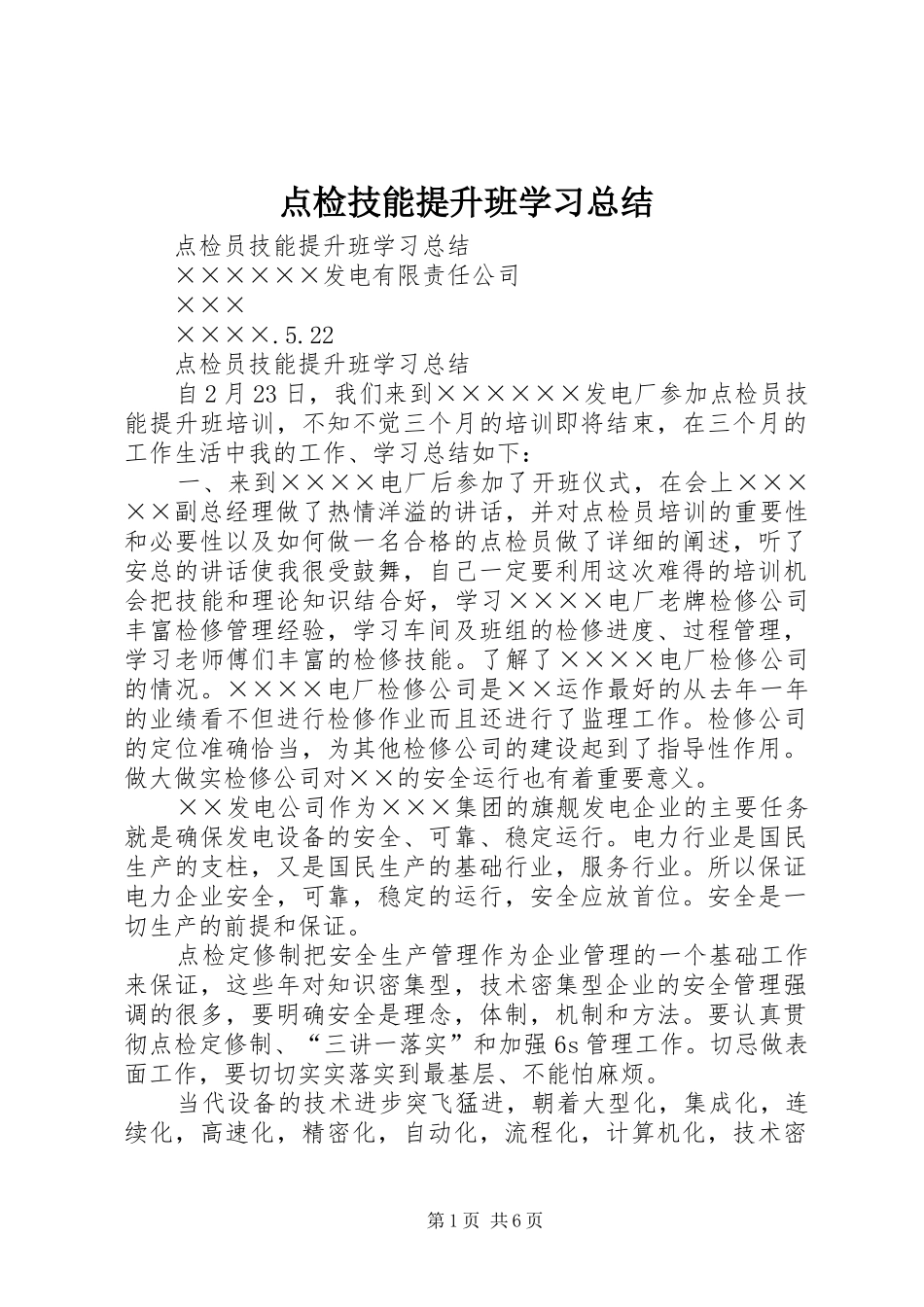 点检技能提升班学习总结

点检员技能提升班学习总结

××××××发电有限责任公司

×××

××××.5.22

点检员技能提升班学习总结

自2月23日，我们来到××××××发电厂参加点检员技能提升班培训，不知不觉三个月的培训即将结束，在三个月的工作生活中我的工作、学习总结如下：

一、来到××××电厂后参加了开班仪式，在会上×××××副总经理做了热情洋溢的讲话，并对点检员培训的重要性和必要性以及如何做一名合格的点检员做了详细的阐述，听了安总的讲话使我很受鼓舞，自己一定要利用这次难得的培训机会把技能和理论知识结合好，学习××××电厂老牌检修公司丰富检修管理经验，学习车间及班组的检修进度、过程管理，学习老师傅们丰富的检修技能。了解了××××电厂检修公司的情况。××××电厂检修公司是××运作最好的从去年一年的业绩看不但进行检修作业而且还进行了监理工作。检修公司的定位准确恰当，为其他检修公司的建设起到了指导性作用。做大做实检修公司对××的安全运行也有着重要意义。

××发电公司作为×××集团的旗舰发电企业的主要任务就是确保发电设备的安全、可靠、稳定运行。电力行业是国民生产的支柱，又是国民生产的基础行业，服务行业。所以保证电力企业安全，可靠，稳定的运行，安全应放首位。安全是一切生产的前提和保证。

点检定修制把安全生产管理作为企业管理的一个基础工作来保证，这些年对知识密集型，技术密集型企业的安全管理强调的很多，要明确安全是理念，体制，机制和方法。要认真贯彻点检定修制、“三讲一落实”和加强6s管理工作。切忌做表面工作，要切切实实落实到最基层、不能怕麻烦。

当代设备的技术进步突飞猛进，朝着大型化，集成化，连续化，高速化，精密化，自动化，流程化，计算机化，技术密

第1页 共6页